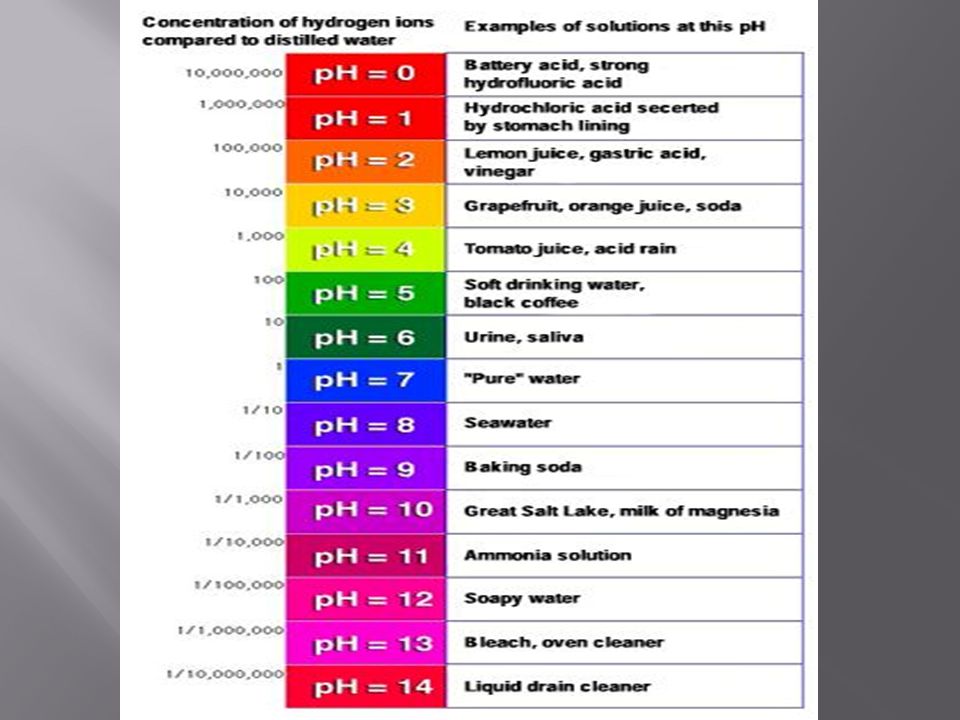 | Concentration of hydrogen ions compared to distilled water | | Examples of solutions at this pH |
|---|---|---|
| 10,000,000 | pH = 0 | Battery acid, strong hydrofluoric acid |
| 1,000,000 | pH = 1 | Hydrochloric acid secerted by stomach lining |
| 100,000 | pH = 2 | Lemon juice, gastric acid, vinegar |
| 10,000 | pH = 3 | Grapefruit, orange juice, soda |
| 1,000 | pH = 4 | Tomato juice, acid rain |
| 100 | pH = 5 | Soft drinking water, black coffee |
| 10 | pH = 6 | Urine, saliva |
| 1 | pH = 7 | "Pure" water |
| 1/10 | pH = 8 | Seawater |
| 1/100 | pH = 9 | Baking soda |
| 1/1,000 | pH = 10 | Great Salt Lake, milk of magnesia |
| 1/10,000 | pH = 11 | Ammonia solution |
| 1/100,000 | pH = 12 | Soapy water |
| 1/1,000,000 | pH = 13 | Bleach, oven cleaner |
| 1/10,000,000 | pH = 14 | Liquid drain cleaner |